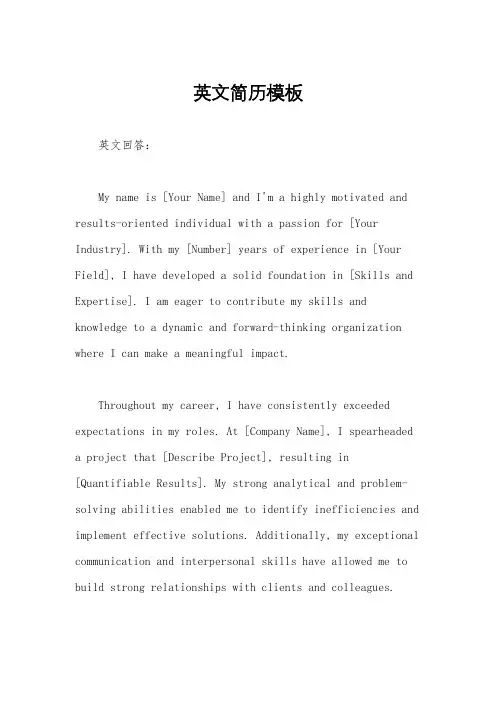 英文简历模板

英文回答：

My name is [Your Name] and I'm a highly motivated and results-oriented individual with a passion for [Your Industry]. With my [Number] years of experience in [Your Field], I have developed a solid foundation in [Skills and Expertise]. I am eager to contribute my skills and knowledge to a dynamic and forward-thinking organization where I can make a meaningful impact.

Throughout my career, I have consistently exceeded expectations in my roles. At [Company Name], I spearheaded a project that [Describe Project], resulting in [Quantifiable Results]. My strong analytical and problem-solving abilities enabled me to identify inefficiencies and implement effective solutions. Additionally, my exceptional communication and interpersonal skills have allowed me to build strong relationships with clients and colleagues.